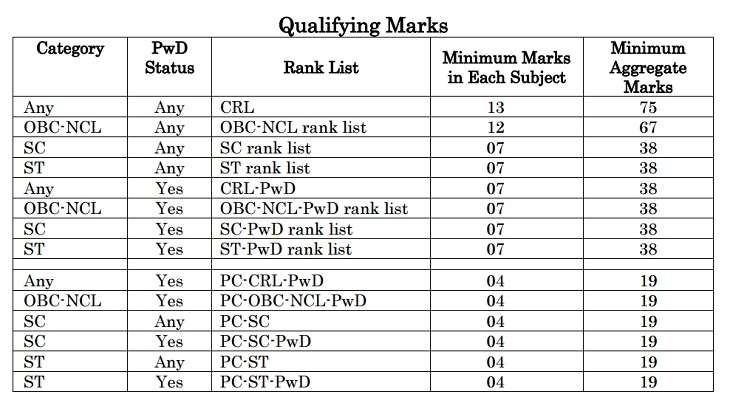 Qualifying Marks

| Category | PwD Status | Rank List | Minimum Marks in Each Subject | Minimum Aggregate Marks |
|---|---|---|---|---|
| Any | Any | CRL | 13 | 75 |
| OBC-NCL | Any | OBC-NCL rank list | 12 | 67 |
| SC | Any | SC rank list | 07 | 38 |
| ST | Any | ST rank list | 07 | 38 |
| Any | Yes | CRL-PwD | 07 | 38 |
| OBC-NCL | Yes | OBC-NCL-PwD rank list | 07 | 38 |
| SC | Yes | SC-PwD rank list | 07 | 38 |
| ST | Yes | ST-PwD rank list | 07 | 38 |
| | | | | |
| Any | Yes | PC-CRL-PwD | 04 | 19 |
| OBC-NCL | Yes | PC-OBC-NCL-PwD | 04 | 19 |
| SC | Any | PC-SC | 04 | 19 |
| SC | Yes | PC-SC-PwD | 04 | 19 |
| ST | Any | PC-ST | 04 | 19 |
| ST | Yes | PC-ST-PwD | 04 | 19 |